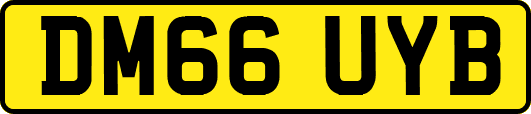 DM66 UYB